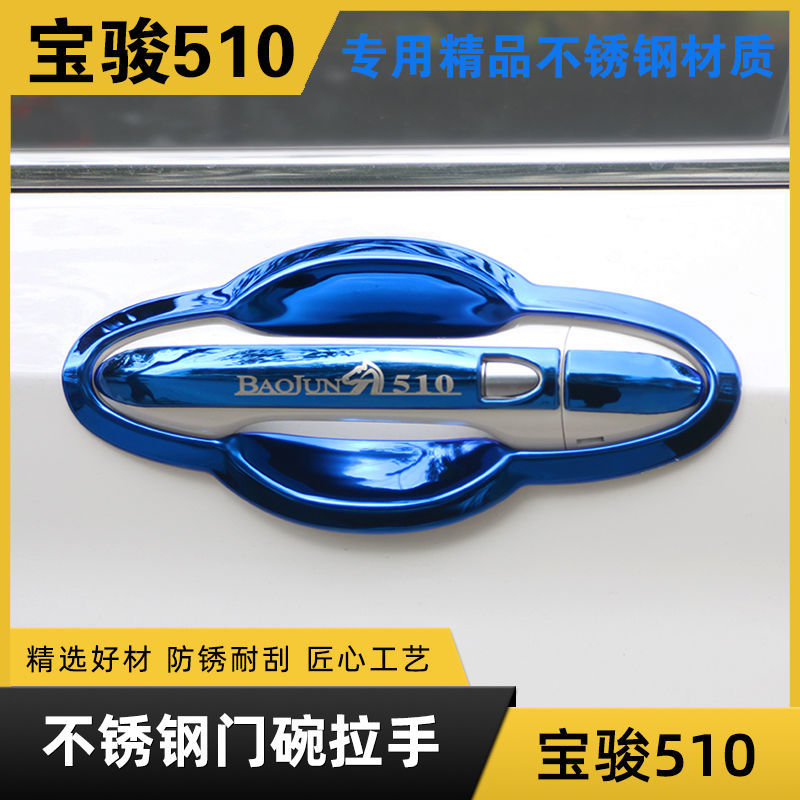 宝骏510

专用精品不锈钢材质

BAOJUN 510

精选好材 防锈耐刮 匠心工艺

不锈钢门碗拉手

宝骏510